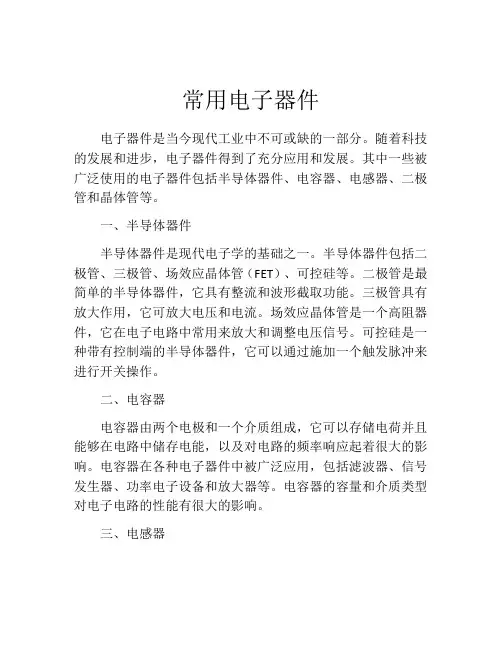 常用电子器件

电子器件是当今现代工业中不可或缺的一部分。随着科技的发展和进步，电子器件得到了充分应用和发展。其中一些被广泛使用的电子器件包括半导体器件、电容器、电感器、二极管和晶体管等。

一、半导体器件

半导体器件是现代电子学的基础之一。半导体器件包括二极管、三极管、场效应晶体管（FET）、可控硅等。二极管是最简单的半导体器件，它具有整流和波形截取功能。三极管具有放大作用，它可放大电压和电流。场效应晶体管是一个高阻器件，它在电子电路中常用来放大和调整电压信号。可控硅是一种带有控制端的半导体器件，它可以通过施加一个触发脉冲来进行开关操作。

二、电容器

电容器由两个电极和一个介质组成，它可以存储电荷并且能够在电路中储存电能，以及对电路的频率响应起着很大的影响。电容器在各种电子器件中被广泛应用，包括滤波器、信号发生器、功率电子设备和放大器等。电容器的容量和介质类型对电子电路的性能有很大的影响。

三、电感器